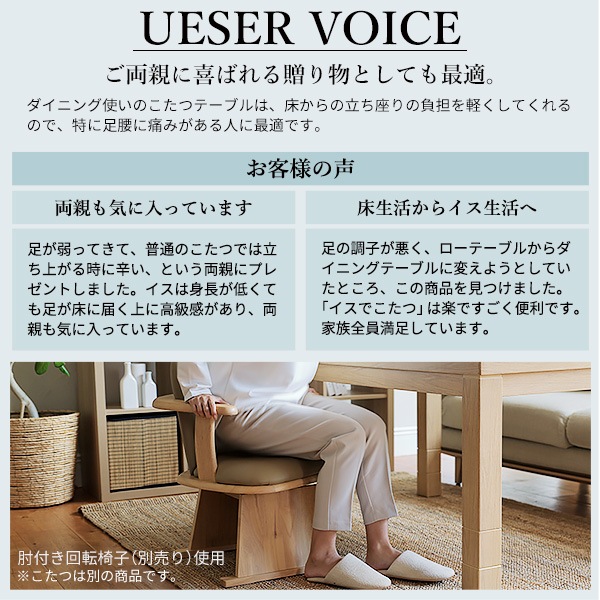 UESER VOICE

ご両親に喜ばれる贈り物としても最適。

ダイニング使いのこたつテーブルは、床からの立ち座りの負担を軽くしてくれるので、特に足腰に痛みがある人に最適です。

お客様の声

両親も気に入っています

足が弱ってきて、普通のこたつでは立ち上がる時に辛い、という両親にプレゼントしました。イスは身長が低くても足が床に届く上に高級感があり、両親も気に入っています。

床生活からイス生活へ

足の調子が悪く、ローテーブルからダイニングテーブルに変えようとしていたところ、この商品を見つけました。「イスでこたつ」は楽ですごく便利です。家族全員満足しています。

肘付き回転椅子（別売り）使用
※こたつは別の商品です。